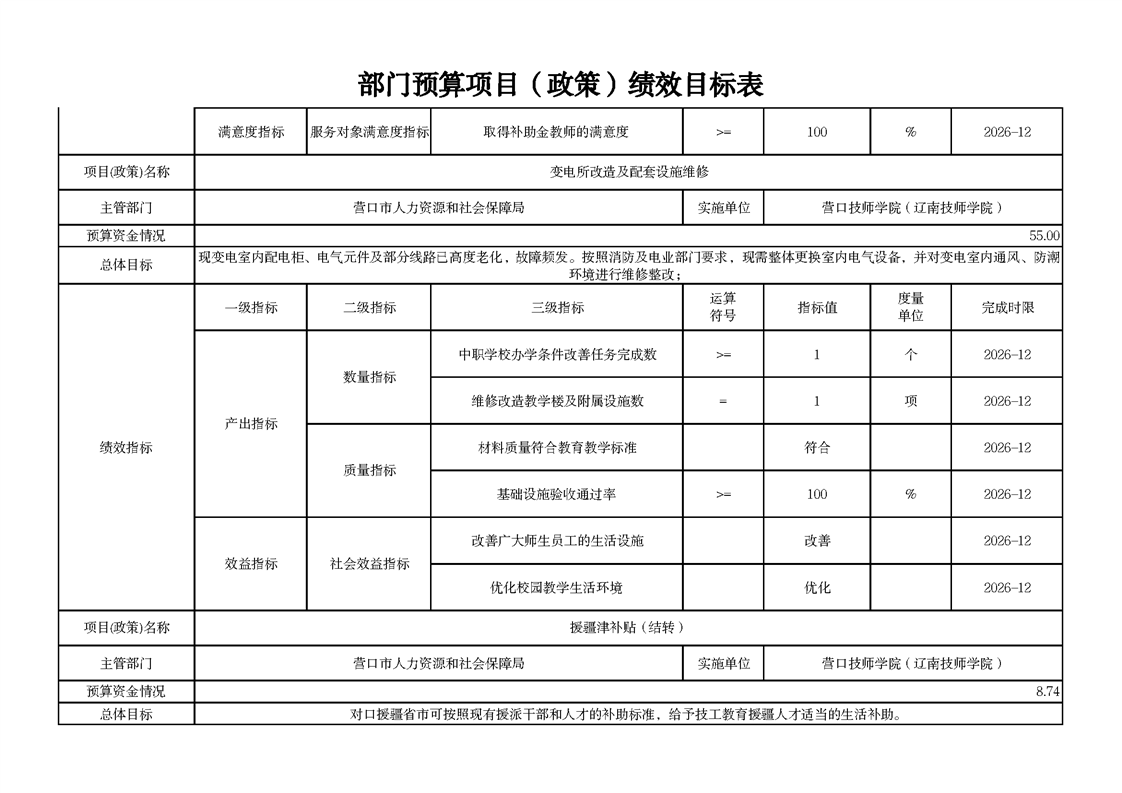 部门预算项目（政策）绩效目标表

| | 满意度指标 | 服务对象满意度指标 | 取得补助金教师的满意度 | >= | 100 | % | 2026-12 |
|---|---|---|---|---|---|---|---|
| 项目(政策)名称 | 变电所改造及配套设施维修 | | | | | | |
| 主管部门 | 营口市人力资源和社会保障局 | | | 实施单位 | 营口技师学院（辽南技师学院） | | |
| 预算资金情况 | 55.00 | | | | | | |
| 总体目标 | 现变电室内配电柜、电气元件及部分线路已高度老化，故障频发。按照消防及电业部门要求，现需整体更换室内电气设备，并对变电室内通风、防潮环境进行维修整改； | | | | | | |
| 绩效指标 | 一级指标 | 二级指标 | 三级指标 | 运算符号 | 指标值 | 度量单位 | 完成时限 |
| | 产出指标 | 数量指标 | 中职学校办学条件改善任务完成数 | >= | 1 | 个 | 2026-12 |
| | | | 维修改造教学楼及附属设施数 | = | 1 | 项 | 2026-12 |
| | | 质量指标 | 材料质量符合教育教学标准 | | 符合 | | 2026-12 |
| | | | 基础设施验收通过率 | >= | 100 | % | 2026-12 |
| | 效益指标 | 社会效益指标 | 改善广大师生员工的生活设施 | | 改善 | | 2026-12 |
| | | | 优化校园教学生活环境 | | 优化 | | 2026-12 |
| 项目(政策)名称 | 援疆津补贴（结转） | | | | | | |
| 主管部门 | 营口市人力资源和社会保障局 | | | 实施单位 | 营口技师学院（辽南技师学院） | | |
| 预算资金情况 | 8.74 | | | | | | |
| 总体目标 | 对口援疆省市可按照现有援派干部和人才的补助标准，给予技工教育援疆人才适当的生活补助。 | | | | | | |